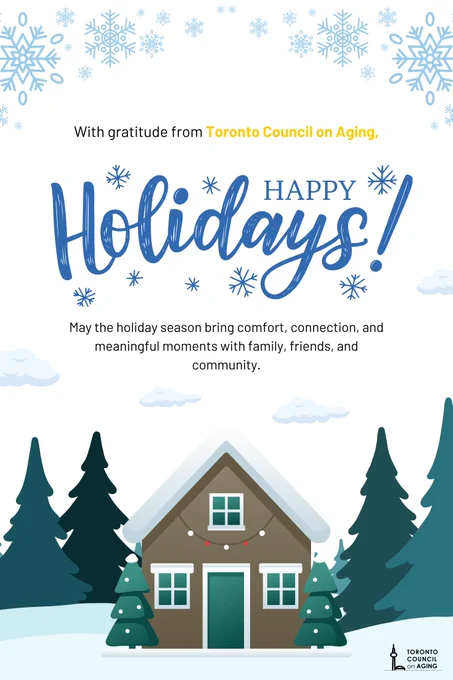 With gratitude from Toronto Council on Aging,

HAPPY
Holidays!

May the holiday season bring comfort, connection, and meaningful moments with family, friends, and community.

TORONTO
COUNCIL
on AGING